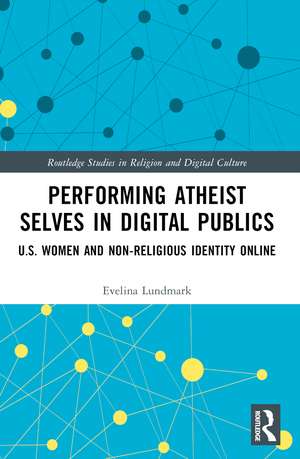 Routledge Studies in Religion and Digital Culture

PERFORMING ATHEIST SELVES IN DIGITAL PUBLICS

U.S. WOMEN AND NON-RELIGIOUS IDENTITY ONLINE

Evelina Lundmark

ROUTLEDGE